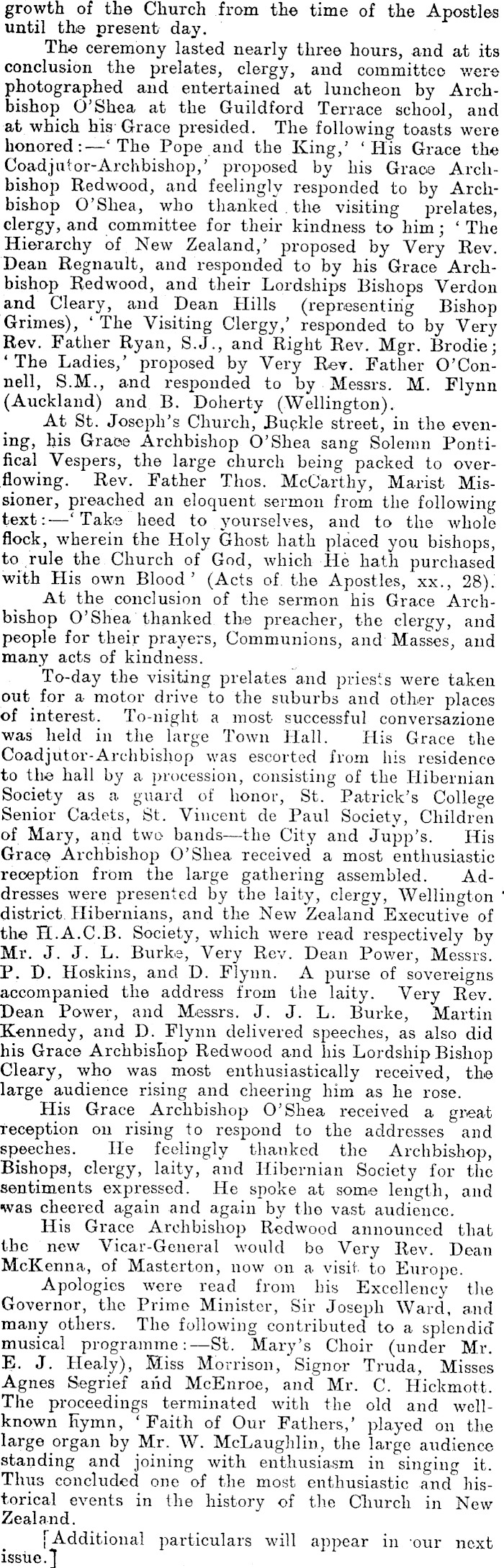 growth of the Church from the time of the Apostles until the present day.

The ceremony lasted nearly three hours, and at its conclusion the prelates, clergy, and committee were photographed and entertained at luncheon by Archbishop O'Shea at the Guildford Terrace school, and at which his Grace presided. The following toasts were honored:—'The Pope and the King,' 'His Grace the Coadjutor-Archbishop,' proposed by his Grace Archbishop Redwood, and feelingly responded to by Archbishop O'Shea, who thanked the visiting prelates, clergy, and committee for their kindness to him; 'The Hierarchy of New Zealand,' proposed by Very Rev. Dean Regnault, and responded to by his Grace Archbishop Redwood, and their Lordships Bishops Verdon and Cleary, and Dean Hills (representing Bishop Grimes), 'The Visiting Clergy,' responded to by Very Rev. Father Ryan, S.J., and Right Rev. Mgr. Brodie; 'The Ladies,' proposed by Very Rev. Father O'Connell, S.M., and responded to by Messrs. M. Flynn (Auckland) and B. Doherty (Wellington).

At St. Joseph's Church, Buckle street, in the evening, his Grace Archbishop O'Shea sang Solemn Pontifical Vespers, the large church being packed to overflowing. Rev. Father Thos. McCarthy, Marist Missioner, preached an eloquent sermon from the following text:—'Take heed to yourselves, and to the whole flock, wherein the Holy Ghost hath placed you bishops, to rule the Church of God, which He hath purchased with His own Blood' (Acts of the Apostles, xx., 28).

At the conclusion of the sermon his Grace Archbishop O'Shea thanked the preacher, the clergy, and people for their prayers, Communions, and Masses, and many acts of kindness.

To-day the visiting prelates and priests were taken out for a motor drive to the suburbs and other places of interest. To-night a most successful conversazione was held in the large Town Hall. His Grace the Coadjutor-Archbishop was escorted from his residence to the hall by a procession, consisting of the Hibernian Society as a guard of honor, St. Patrick's College Senior Cadets, St. Vincent de Paul Society, Children of Mary, and two bands—the City and Jupp's. His Grace Archbishop O'Shea received a most enthusiastic reception from the large gathering assembled. Addresses were presented by the laity, clergy, Wellington district Hibernians, and the New Zealand Executive of the H.A.C.B. Society, which were read respectively by Mr. J. J. L. Burke, Very Rev. Dean Power, Messrs. P. D. Hoskins, and D. Flynn. A purse of sovereigns accompanied the address from the laity. Very Rev. Dean Power, and Messrs. J. J. L. Burke, Martin Kennedy, and D. Flynn delivered speeches, as also did his Grace Archbishop Redwood and his Lordship Bishop Cleary, who was most enthusiastically received, the large audience rising and cheering him as he rose.

His Grace Archbishop O'Shea received a great reception on rising to respond to the addresses and speeches. He feelingly thanked the Archbishop, Bishops, clergy, laity, and Hibernian Society for the sentiments expressed. He spoke at some length, and was cheered again and again by the vast audience.

His Grace Archbishop Redwood announced that the new Vicar-General would be Very Rev. Dean McKenna, of Masterton, now on a visit to Europe.

Apologies were read from his Excellency the Governor, the Prime Minister, Sir Joseph Ward, and many others. The following contributed to a splendid musical programme:—St. Mary's Choir (under Mr. E. J. Healy), Miss Morrison, Signor Truda, Misses Agnes Segrief and McEnroe, and Mr. C. Hickmott. The proceedings terminated with the old and well-known hymn, 'Faith of Our Fathers,' played on the large organ by Mr. W. McLaughlin, the large audience standing and joining with enthusiasm in singing it. Thus concluded one of the most enthusiastic and historical events in the history of the Church in New Zealand.

[Additional particulars will appear in our next issue.]